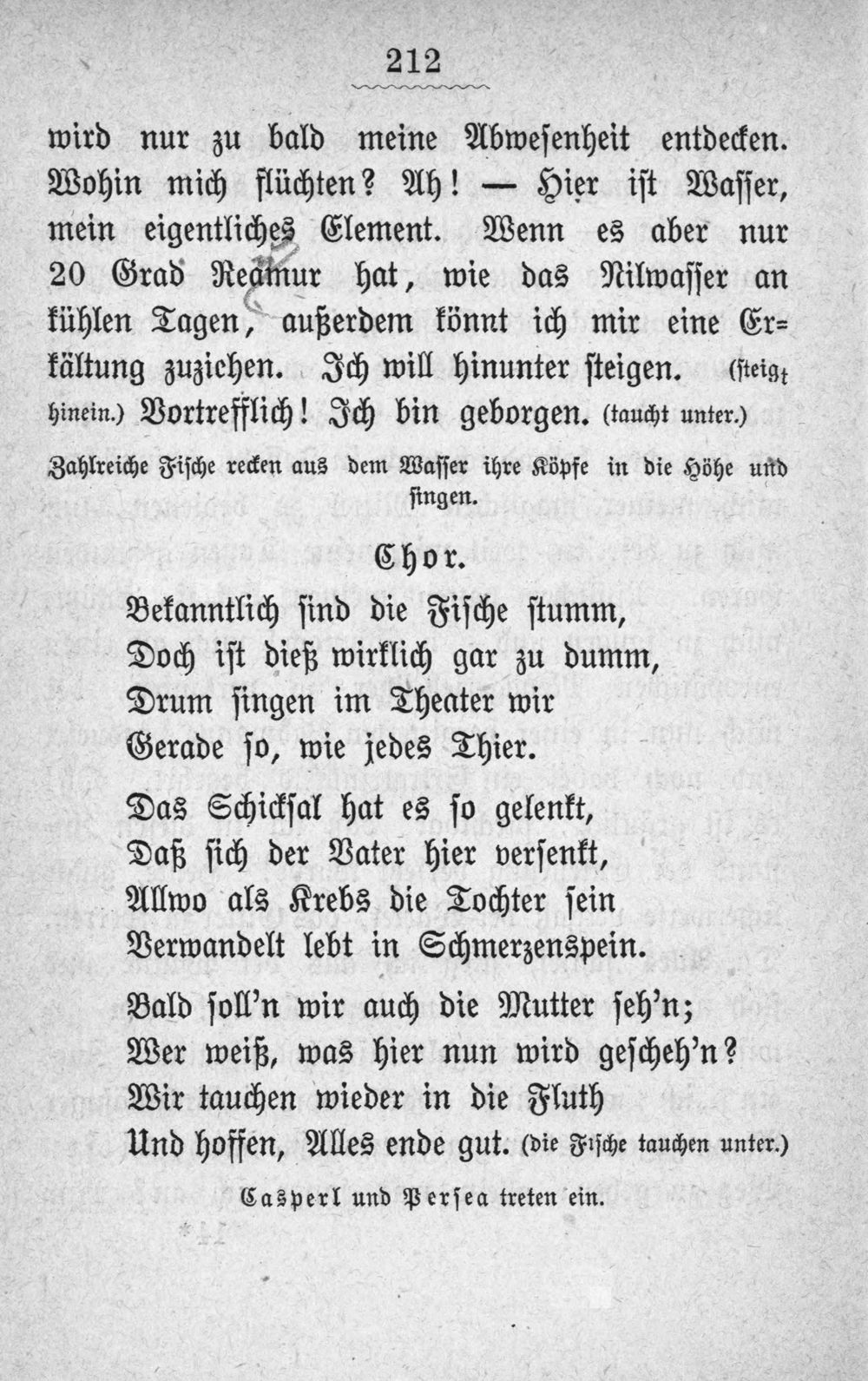 212

wird nur zu bald meine Abwesenheit entdecken. Wohin mich flüchten? Ah! — Hier ist Wasser, mein eigentliches Element. Wenn es aber nur 20 Grad Reamur hat, wie das Nilwasser an kühlen Tagen, außerdem könnt ich mir eine Erkältung zuziehen. Ich will hinunter steigen. (steigt hinein.) Vortrefflich! Ich bin geborgen. (taucht unter.)

Zahlreiche Fische recken aus dem Wasser ihre Köpfe in die Höhe und singen.

Chor.

Bekanntlich sind die Fische stumm,
Doch ist dieß wirklich gar zu dumm,
Drum singen im Theater wir
Gerade so, wie jedes Thier.

Das Schicksal hat es so gelenkt,
Daß sich der Vater hier versenkt,
Allwo als Krebs die Tochter sein
Verwandelt lebt in Schmerzenspein.

Bald soll'n wir auch die Mutter seh'n;
Wer weiß, was hier nun wird gescheh'n?
Wir tauchen wieder in die Fluth
Und hoffen, Alles ende gut. (die Fische tauchen unter.)

Casperl und Persea treten ein.